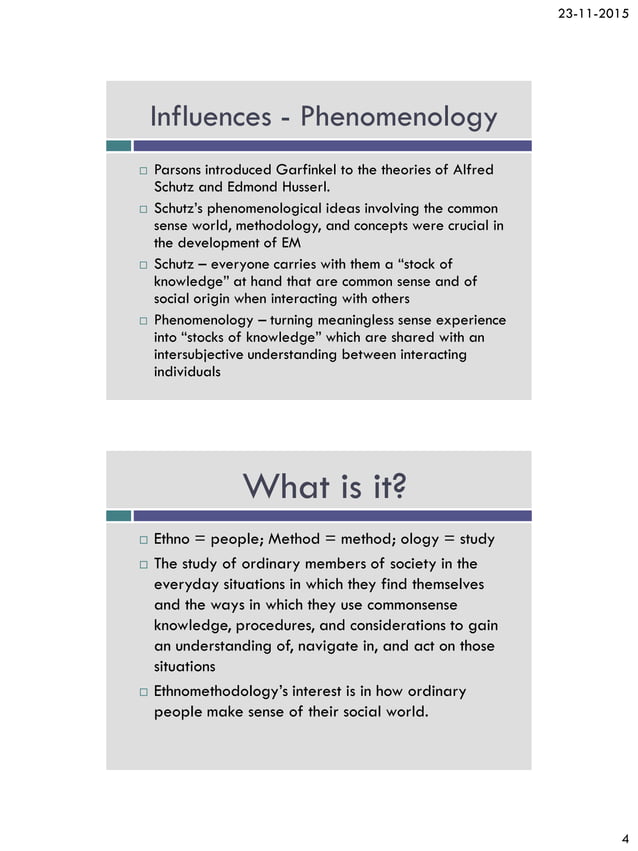 23-11-2015

Influences - Phenomenology

□ Parsons introduced Garfinkel to the theories of Alfred Schutz and Edmond Husserl.
□ Schutz's phenomenological ideas involving the common sense world, methodology, and concepts were crucial in the development of EM
□ Schutz – everyone carries with them a "stock of knowledge" at hand that are common sense and of social origin when interacting with others
□ Phenomenology – turning meaningless sense experience into "stocks of knowledge" which are shared with an intersubjective understanding between interacting individuals

What is it?

□ Ethno = people; Method = method; ology = study
□ The study of ordinary members of society in the everyday situations in which they find themselves and the ways in which they use commonsense knowledge, procedures, and considerations to gain an understanding of, navigate in, and act on those situations
□ Ethnomethodology's interest is in how ordinary people make sense of their social world.

4